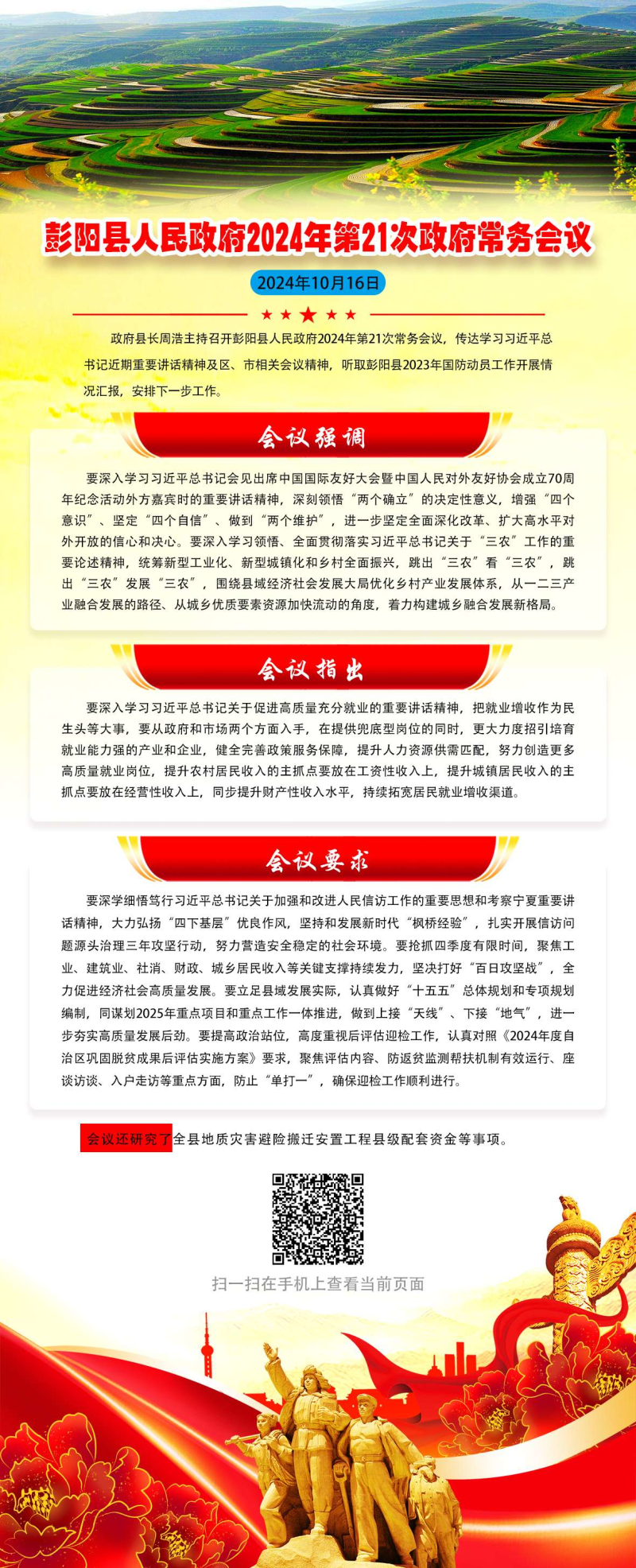 彭阳县人民政府2024年第21次政府常务会议

2024年10月16日

政府县长周浩主持召开彭阳县人民政府2024年第21次常务会议，传达学习习近平总书记近期重要讲话精神及区、市相关会议精神，听取彭阳县2023年国防动员工作开展情况汇报，安排下一步工作。

会议强调

要深入学习习近平总书记会见出席中国国际友好大会暨中国人民对外友好协会成立70周年纪念活动外方嘉宾时的重要讲话精神，深刻领悟“两个确立”的决定性意义，增强“四个意识”、坚定“四个自信”、做到“两个维护”，进一步坚定全面深化改革、扩大高水平对外开放的信心和决心。要深入学习领悟、全面贯彻落实习近平总书记关于“三农”工作的重要论述精神，统筹新型工业化、新型城镇化和乡村全面振兴，跳出“三农”看“三农”，跳出“三农”发展“三农”，围绕县域经济社会发展大局优化乡村产业发展体系，从一二三产业融合发展的路径、从城乡优质要素资源加快流动的角度，着力构建城乡融合发展新格局。

会议指出

要深入学习习近平总书记关于促进高质量充分就业的重要讲话精神，把就业增收作为民生头等大事，要从政府和市场两个方面入手，在提供兜底型岗位的同时，更大力度招引培育就业能力强的产业和企业，健全完善政策服务保障，提升人力资源供需匹配，努力创造更多高质量就业岗位，提升农村居民收入的主抓点要放在工资性收入上，提升城镇居民收入的主抓点要放在经营性收入上，同步提升财产性收入水平，持续拓宽居民就业增收渠道。

会议要求

要深学细悟笃行习近平总书记关于加强和改进人民信访工作的重要思想和考察宁夏重要讲话精神，大力弘扬“四下基层”优良作风，坚持和发展新时代“枫桥经验”，扎实开展信访问题源头治理三年攻坚行动，努力营造安全稳定的社会环境。要抢抓四季度有限时间，聚焦工业、建筑业、社消、财政、城乡居民收入等关键支撑持续发力，坚决打好“百日攻坚战”，全力促进经济社会高质量发展。要立足县域发展实际，认真做好“十五五”总体规划和专项规划编制，同谋划2025年重点项目和重点工作一体推进，做到上接“天线”、下接“地气”，进一步夯实高质量发展后劲。要提高政治站位，高度重视后评估迎检工作，认真对照《2024年度自治区巩固脱贫成果后评估实施方案》要求，聚焦评估内容、防返贫监测帮扶机制有效运行、座谈访谈、入户走访等重点方面，防止“单打一”，确保迎检工作顺利进行。

会议还研究了全县地质灾害避险搬迁安置工程县级配套资金等事项。

扫一扫在手机上查看当前页面